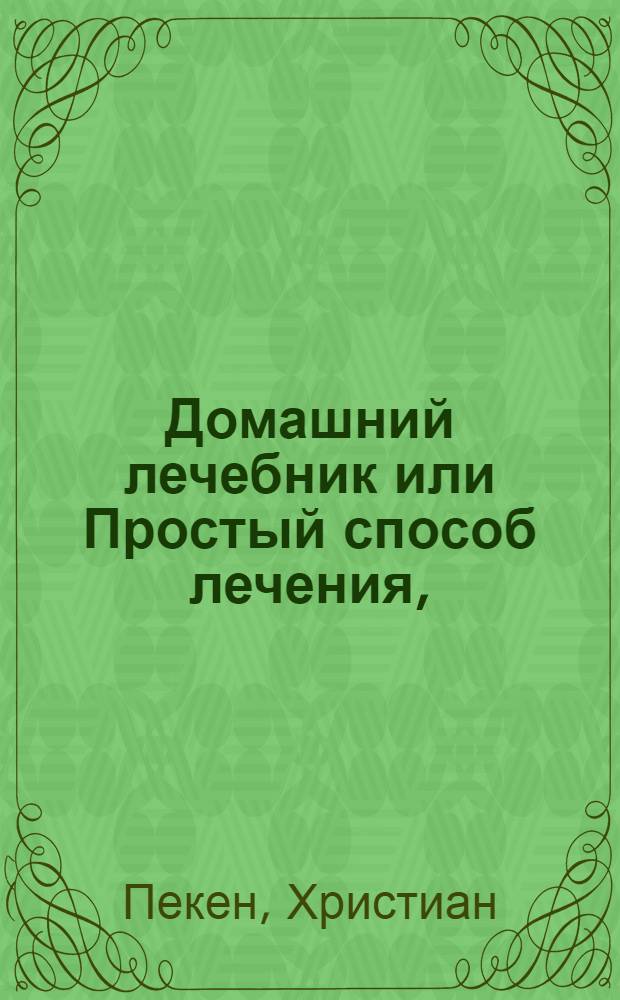 Домашний лечебник или Простый способ лечения,

Пекен, Христиан